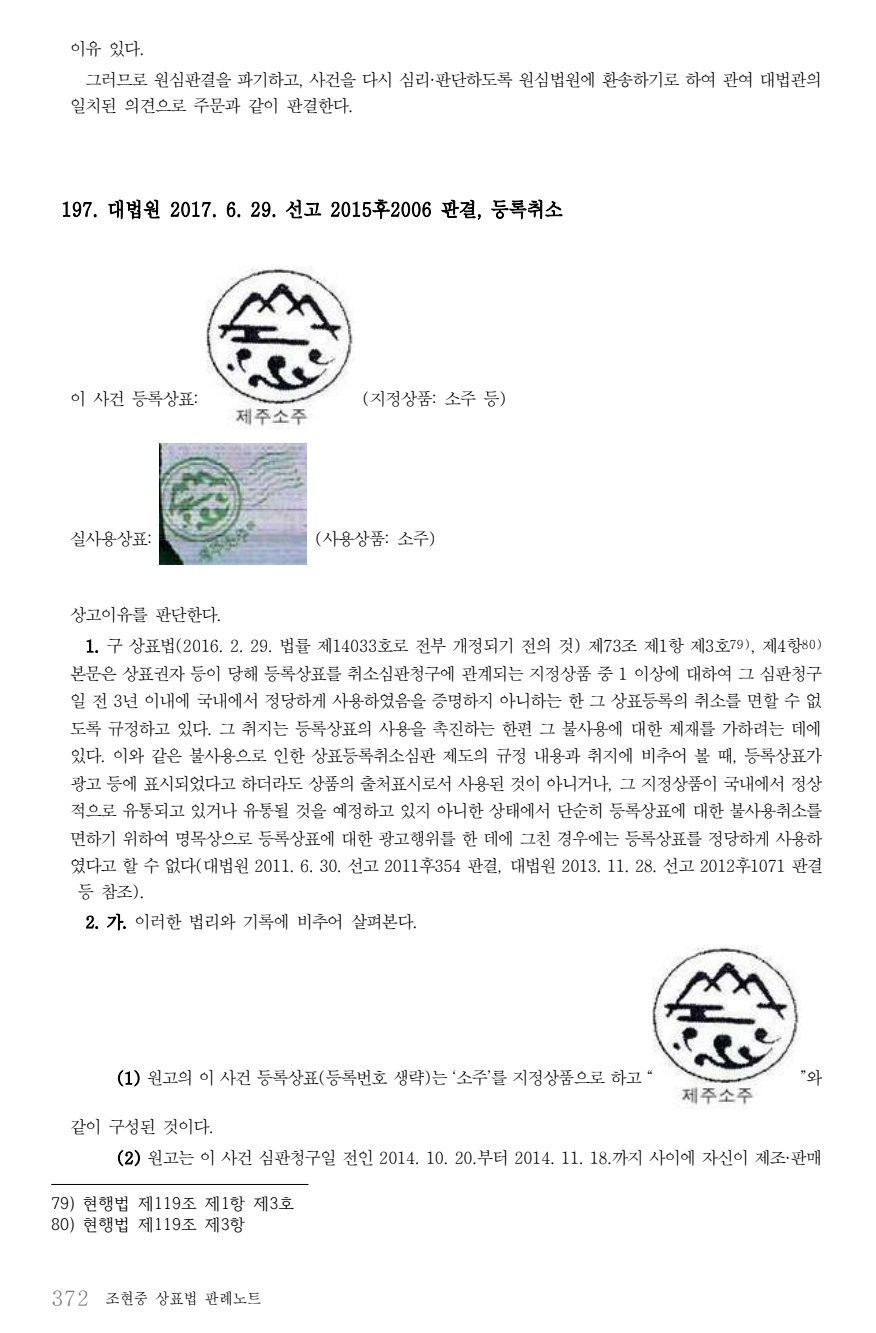 이유 있다.

그러므로 원심판결을 파기하고, 사건을 다시 심리·판단하도록 원심법원에 환송하기로 하여 관여 대법관의 일치된 의견으로 주문과 같이 판결한다.

197. 대법원 2017. 6. 29. 선고 2015후2006 판결, 등록취소

이 사건 등록상표: 제주소주 (지정상품: 소주 등)

실사용상표: (사용상품: 소주)

상고이유를 판단한다.

1. 구 상표법(2016. 2. 29. 법률 제14033호로 전부 개정되기 전의 것) 제73조 제1항 제3호79), 제4항80) 본문은 상표권자 등이 당해 등록상표를 취소심판청구에 관계되는 지정상품 중 1 이상에 대하여 그 심판청구일 전 3년 이내에 국내에서 정당하게 사용하였음을 증명하지 아니하는 한 그 상표등록의 취소를 면할 수 없도록 규정하고 있다. 그 취지는 등록상표의 사용을 촉진하는 한편 그 불사용에 대한 제재를 가하려는 데에 있다. 이와 같은 불사용으로 인한 상표등록취소심판 제도의 규정 내용과 취지에 비추어 볼 때, 등록상표가 광고 등에 표시되었다고 하더라도 상품의 출처표시로서 사용된 것이 아니거나, 그 지정상품이 국내에서 정상적으로 유통되고 있거나 유통될 것을 예정하고 있지 아니한 상태에서 단순히 등록상표에 대한 불사용취소를 면하기 위하여 명목상으로 등록상표에 대한 광고행위를 한 데에 그친 경우에는 등록상표를 정당하게 사용하였다고 할 수 없다(대법원 2011. 6. 30. 선고 2011후354 판결, 대법원 2013. 11. 28. 선고 2012후1071 판결 등 참조).

2. 가. 이러한 법리와 기록에 비추어 살펴본다.

(1) 원고의 이 사건 등록상표(등록번호 생략)는 '소주'를 지정상품으로 하고 " 제주소주 "와 같이 구성된 것이다.

(2) 원고는 이 사건 심판청구일 전인 2014. 10. 20.부터 2014. 11. 18.까지 사이에 자신이 제조·판매

79) 현행법 제119조 제1항 제3호
80) 현행법 제119조 제3항

372 조현중 상표법 판례노트